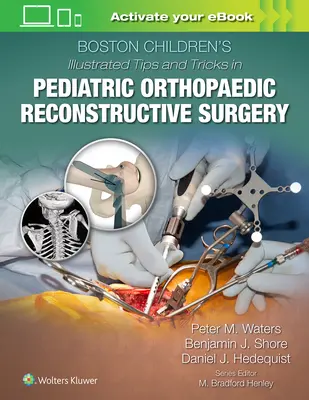 Activate your eBook

BOSTON CHILDREN'S
Illustrated Tips and Tricks in
PEDIATRIC ORTHOPAEDIC RECONSTRUCTIVE SURGERY

Peter M. Waters
Benjamin J. Shore
Daniel J. Hedequist

Series Editor
M. Bradford Henley

Wolters Kluwer